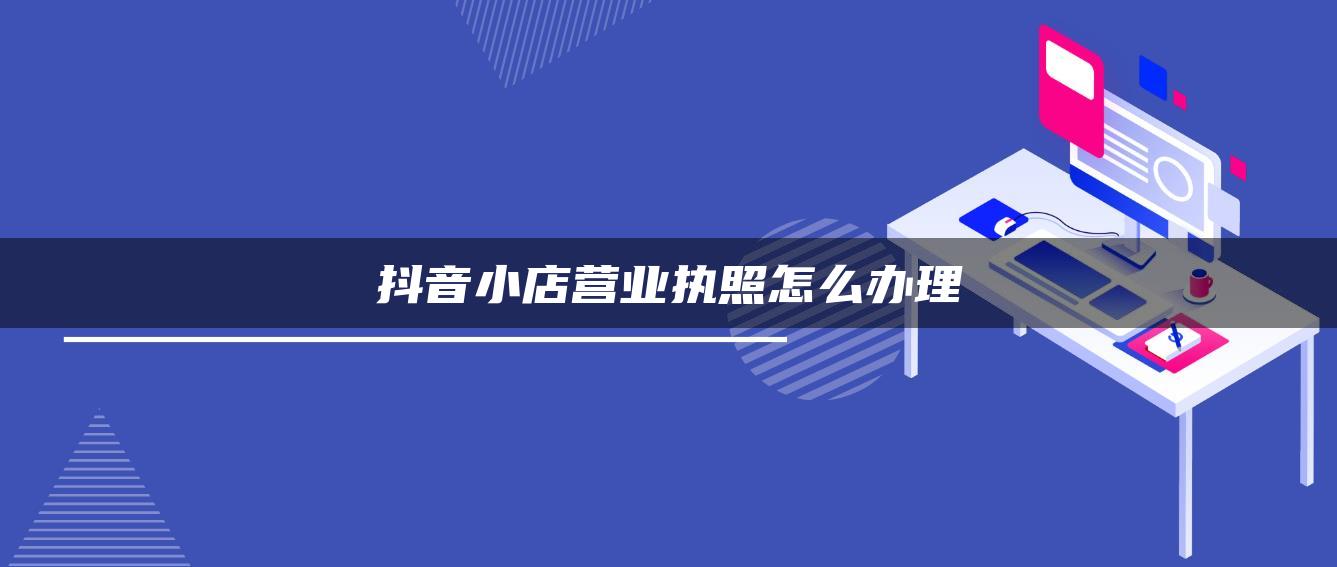 抖音小店营业执照怎么办理